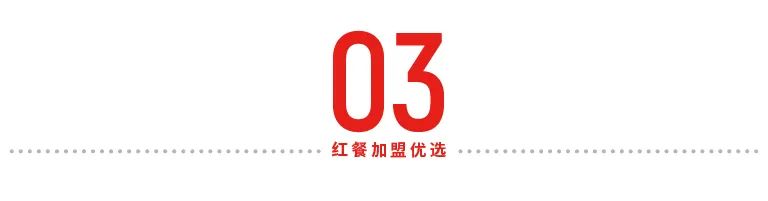 03

红餐加盟优选